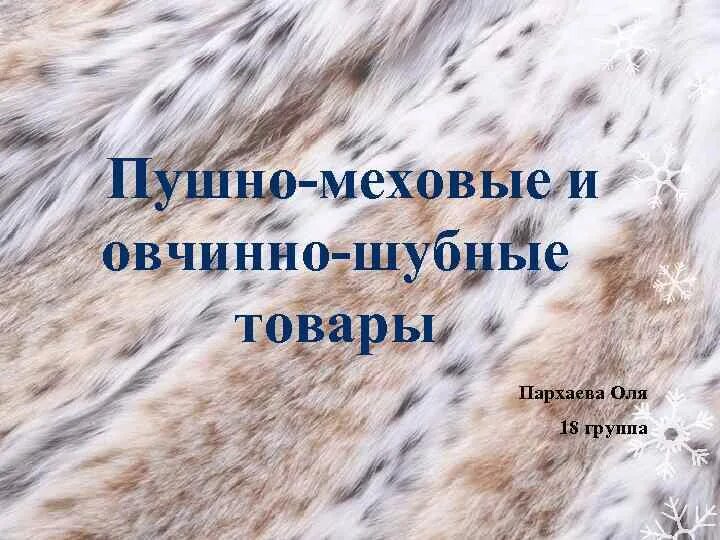 Пушно-меховые и овчинно-шубные товары

Пархаева Оля

18 группа